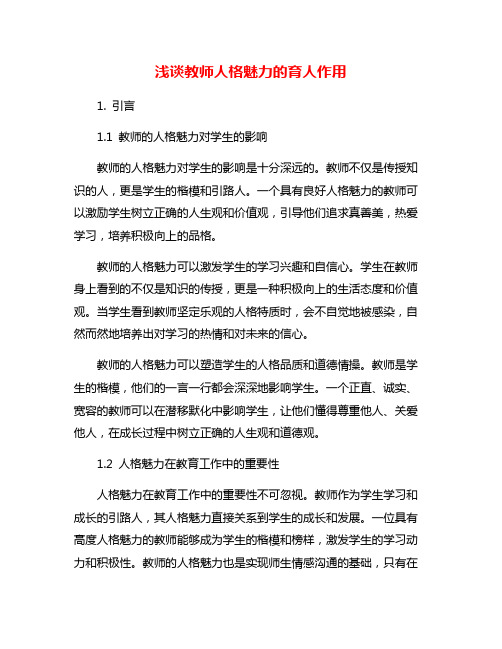 浅谈教师人格魅力的育人作用

1. 引言

1.1 教师的人格魅力对学生的影响

教师的人格魅力对学生的影响是十分深远的。教师不仅是传授知识的人，更是学生的楷模和引路人。一个具有良好人格魅力的教师可以激励学生树立正确的人生观和价值观，引导他们追求真善美，热爱学习，培养积极向上的品格。

教师的人格魅力可以激发学生的学习兴趣和自信心。学生在教师身上看到的不仅是知识的传授，更是一种积极向上的生活态度和价值观。当学生看到教师坚定乐观的人格特质时，会不自觉地被感染，自然而然地培养出对学习的热情和对未来的信心。

教师的人格魅力可以塑造学生的人格品质和道德情操。教师是学生的楷模，他们的一言一行都会深深地影响学生。一个正直、诚实、宽容的教师可以在潜移默化中影响学生，让他们懂得尊重他人、关爱他人，在成长过程中树立正确的人生观和道德观。

1.2 人格魅力在教育工作中的重要性

人格魅力在教育工作中的重要性不可忽视。教师作为学生学习和成长的引路人，其人格魅力直接关系到学生的成长和发展。一位具有高度人格魅力的教师能够成为学生的楷模和榜样，激发学生的学习动力和积极性。教师的人格魅力也是实现师生情感沟通的基础，只有在